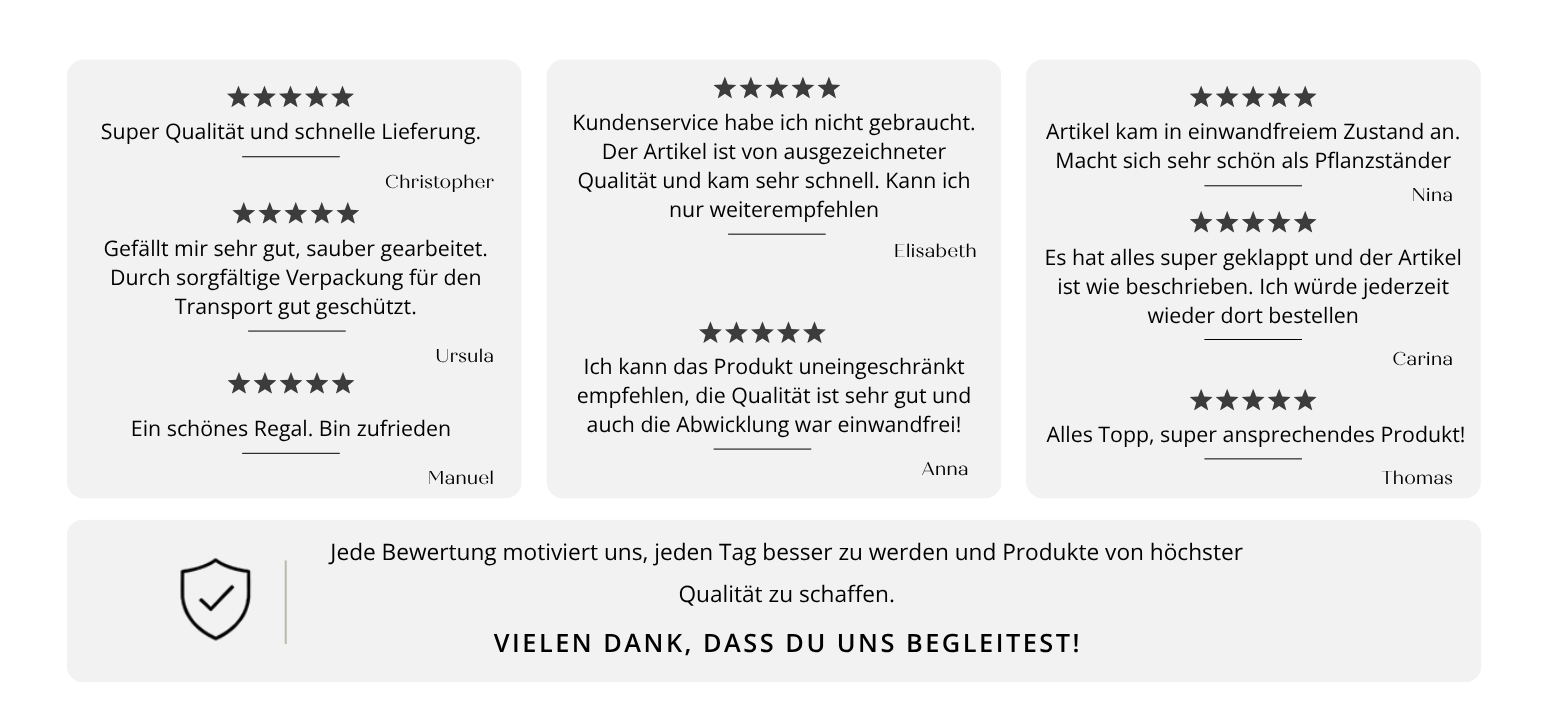 ★★★★★
Super Qualität und schnelle Lieferung.

Christopher

★★★★★
Gefällt mir sehr gut, sauber gearbeitet. Durch sorgfältige Verpackung für den Transport gut geschützt.

Ursula

★★★★★
Ein schönes Regal. Bin zufrieden

Manuel

★★★★★
Kundenservice habe ich nicht gebraucht. Der Artikel ist von ausgezeichneter Qualität und kam sehr schnell. Kann ich nur weiterempfehlen

Elisabeth

★★★★★
Ich kann das Produkt uneingeschränkt empfehlen, die Qualität ist sehr gut und auch die Abwicklung war einwandfrei!

Anna

★★★★★
Artikel kam in einwandfreiem Zustand an. Macht sich sehr schön als Pflanzständer

Nina

★★★★★
Es hat alles super geklappt und der Artikel ist wie beschrieben. Ich würde jederzeit wieder dort bestellen

Carina

★★★★★
Alles Topp, super ansprechendes Produkt!

Thomas

Jede Bewertung motiviert uns, jeden Tag besser zu werden und Produkte von höchster Qualität zu schaffen.

VIELEN DANK, DASS DU UNS BEGLEITEST!